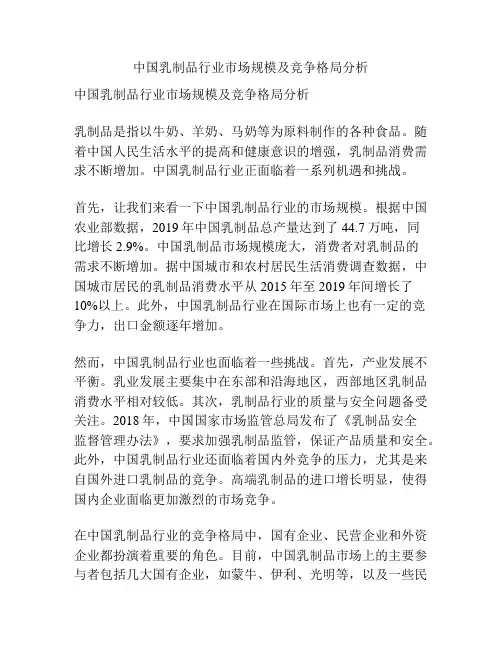 中国乳制品行业市场规模及竞争格局分析

中国乳制品行业市场规模及竞争格局分析

乳制品是指以牛奶、羊奶、马奶等为原料制作的各种食品。随着中国人民生活水平的提高和健康意识的增强，乳制品消费需求不断增加。中国乳制品行业正面临着一系列机遇和挑战。

首先，让我们来看一下中国乳制品行业的市场规模。根据中国农业部数据，2019 年中国乳制品总产量达到了 44.7 万吨，同比增长 2.9%。中国乳制品市场规模庞大，消费者对乳制品的需求不断增加。据中国城市和农村居民生活消费调查数据，中国城市居民的乳制品消费水平从 2015 年至 2019 年间增长了 10%以上。此外，中国乳制品行业在国际市场上也有一定的竞争力，出口金额逐年增加。

然而，中国乳制品行业也面临着一些挑战。首先，产业发展不平衡。乳业发展主要集中在东部和沿海地区，西部地区乳制品消费水平相对较低。其次，乳制品行业的质量与安全问题备受关注。2018 年，中国国家市场监管总局发布了《乳制品安全监督管理办法》，要求加强乳制品监管，保证产品质量和安全。此外，中国乳制品行业还面临着国内外竞争的压力，尤其是来自国外进口乳制品的竞争。高端乳制品的进口增长明显，使得国内企业面临更加激烈的市场竞争。

在中国乳制品行业的竞争格局中，国有企业、民营企业和外资企业都扮演着重要的角色。目前，中国乳制品市场上的主要参与者包括几大国有企业，如蒙牛、伊利、光明等，以及一些民